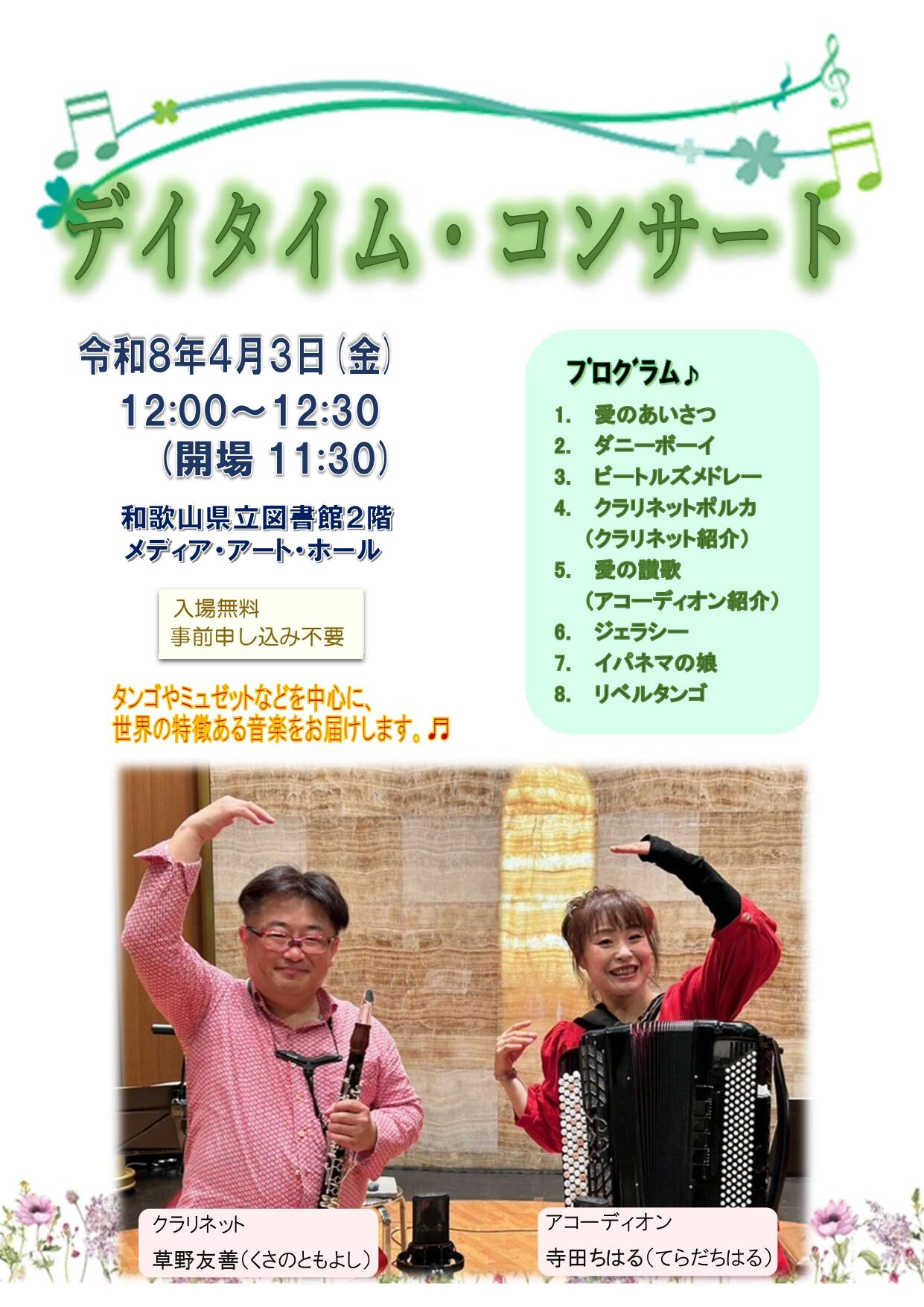 デイタイム・コンサート

令和8年4月3日(金)
12:00～12:30
(開場 11:30)

和歌山県立図書館2階
メディア・アート・ホール

入場無料
事前申し込み不要

タンゴやミュゼットなどを中心に、
世界の特徴ある音楽をお届けします。♬

プログラム♪
1. 愛のあいさつ
2. ダニーボーイ
3. ビートルズメドレー
4. クラリネットポルカ
(クラリネット紹介)
5. 愛の讃歌
(アコーディオン紹介)
6. ジェラシー
7. イパネマの娘
8. リベルタンゴ

クラリネット
草野友善(くさのともよし)

アコーディオン
寺田ちはる(てらだちはる)